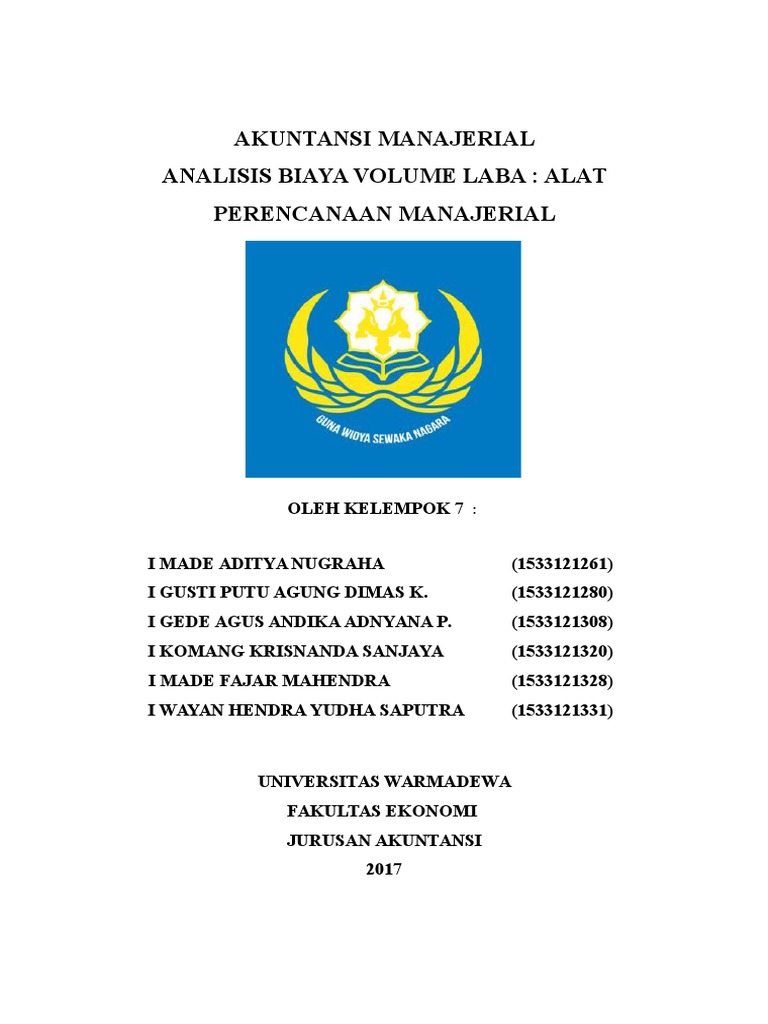 AKUNTANSI MANAJERIAL
ANALISIS BIAYA VOLUME LABA : ALAT PERENCANAAN MANAJERIAL

GUNA WIDYA SEWAKA NAGARA

OLEH KELEMPOK 7 :

I MADE ADITYA NUGRAHA (1533121261)
I GUSTI PUTU AGUNG DIMAS K. (1533121280)
I GEDE AGUS ANDIKA ADNYANA P. (1533121308)
I KOMANG KRISNANDA SANJAYA (1533121320)
I MADE FAJAR MAHENDRA (1533121328)
I WAYAN HENDRA YUDHA SAPUTRA (1533121331)

UNIVERSITAS WARMADEWA
FAKULTAS EKONOMI
JURUSAN AKUNTANSI
2017